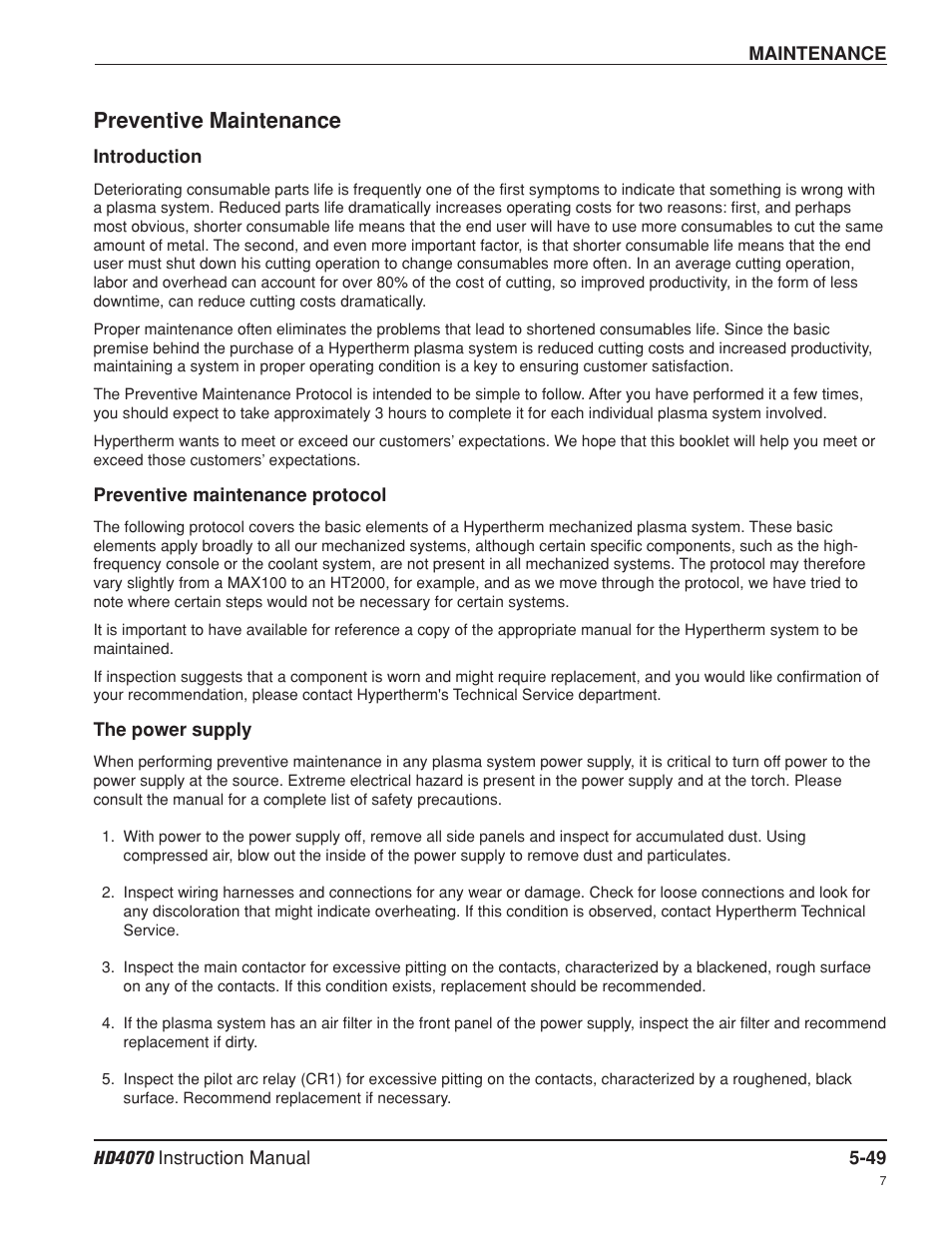 MAINTENANCE

Preventive Maintenance

Introduction

Deteriorating consumable parts life is frequently one of the first symptoms to indicate that something is wrong with a plasma system. Reduced parts life dramatically increases operating costs for two reasons: first, and perhaps most obvious, shorter consumable life means that the end user will have to use more consumables to cut the same amount of metal. The second, and even more important factor, is that shorter consumable life means that the end user must shut down his cutting operation to change consumables more often. In an average cutting operation, labor and overhead can account for over 80% of the cost of cutting, so improved productivity, in the form of less downtime, can reduce cutting costs dramatically.

Proper maintenance often eliminates the problems that lead to shortened consumables life. Since the basic premise behind the purchase of a Hypertherm plasma system is reduced cutting costs and increased productivity, maintaining a system in proper operating condition is a key to ensuring customer satisfaction.

The Preventive Maintenance Protocol is intended to be simple to follow. After you have performed it a few times, you should expect to take approximately 3 hours to complete it for each individual plasma system involved.

Hypertherm wants to meet or exceed our customers' expectations. We hope that this booklet will help you meet or exceed those customers' expectations.

Preventive maintenance protocol

The following protocol covers the basic elements of a Hypertherm mechanized plasma system. These basic elements apply broadly to all our mechanized systems, although certain specific components, such as the high-frequency console or the coolant system, are not present in all mechanized systems. The protocol may therefore vary slightly from a MAX100 to an HT2000, for example, and as we move through the protocol, we have tried to note where certain steps would not be necessary for certain systems.

It is important to have available for reference a copy of the appropriate manual for the Hypertherm system to be maintained.

If inspection suggests that a component is worn and might require replacement, and you would like confirmation of your recommendation, please contact Hypertherm's Technical Service department.

The power supply

When performing preventive maintenance in any plasma system power supply, it is critical to turn off power to the power supply at the source. Extreme electrical hazard is present in the power supply and at the torch. Please consult the manual for a complete list of safety precautions.

1. With power to the power supply off, remove all side panels and inspect for accumulated dust. Using compressed air, blow out the inside of the power supply to remove dust and particulates.

2. Inspect wiring harnesses and connections for any wear or damage. Check for loose connections and look for any discoloration that might indicate overheating. If this condition is observed, contact Hypertherm Technical Service.

3. Inspect the main contactor for excessive pitting on the contacts, characterized by a blackened, rough surface on any of the contacts. If this condition exists, replacement should be recommended.

4. If the plasma system has an air filter in the front panel of the power supply, inspect the air filter and recommend replacement if dirty.

5. Inspect the pilot arc relay (CR1) for excessive pitting on the contacts, characterized by a roughened, black surface. Recommend replacement if necessary.

HD4070 Instruction Manual 5-49

7